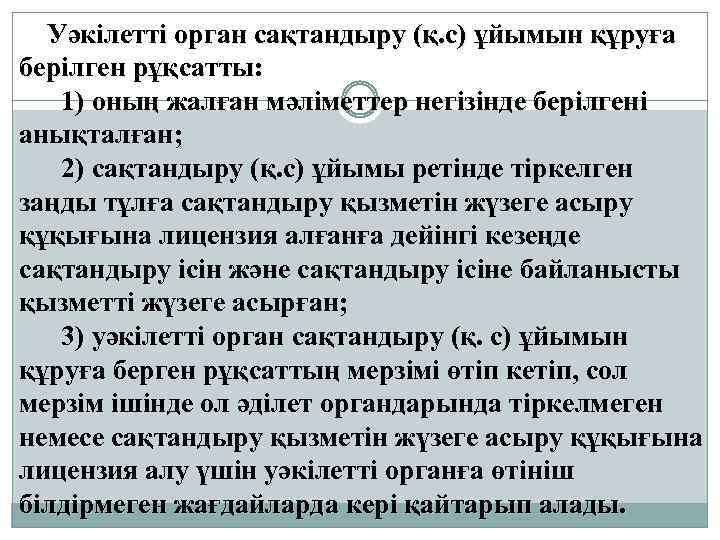 Уәкілетті орган сақтандыру (қ.с) ұйымын құруға берілген рұқсатты:

1) оның жалған мәліметтер негізінде берілгені анықталған;

2) сақтандыру (қ.с) ұйымы ретінде тіркелген заңды тұлға сақтандыру қызметін жүзеге асыру құқығына лицензия алғанға дейінгі кезеңде сақтандыру ісін және сақтандыру ісіне байланысты қызметті жүзеге асырған;

3) уәкілетті орган сақтандыру (қ. с) ұйымын құруға берген рұқсаттың мерзімі өтіп кетіп, сол мерзім ішінде ол әділет органдарында тіркелмеген немесе сақтандыру қызметін жүзеге асыру құқығына лицензия алу үшін уәкілетті органға өтініш білдірмеген жағдайларда кері қайтарып алады.